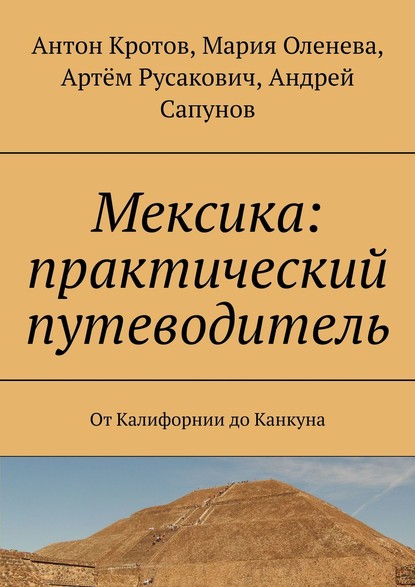 Антон Кротов, Мария Оленева, Артём Русакович, Андрей Сапунов

Мексика: практический путеводитель

От Калифорнии до Канкуна